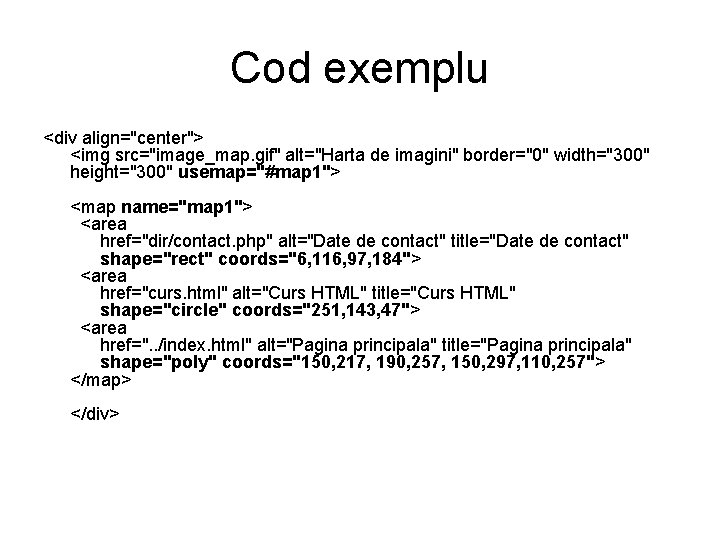 Cod exemplu

<div align="center">
<img src="image_map.gif" alt="Harta de imagini" border="0" width="300"
height="300" usemap="#map1">

<map name="map1">
<area
href="dir/contact.php" alt="Date de contact" title="Date de contact"
shape="rect" coords="6,116,97,184">
<area
href="curs.html" alt="Curs HTML" title="Curs HTML"
shape="circle" coords="251,143,47">
<area
href="../index.html" alt="Pagina principala" title="Pagina principala"
shape="poly" coords="150,217, 190,257, 150,297,110,257">
</map>

</div>